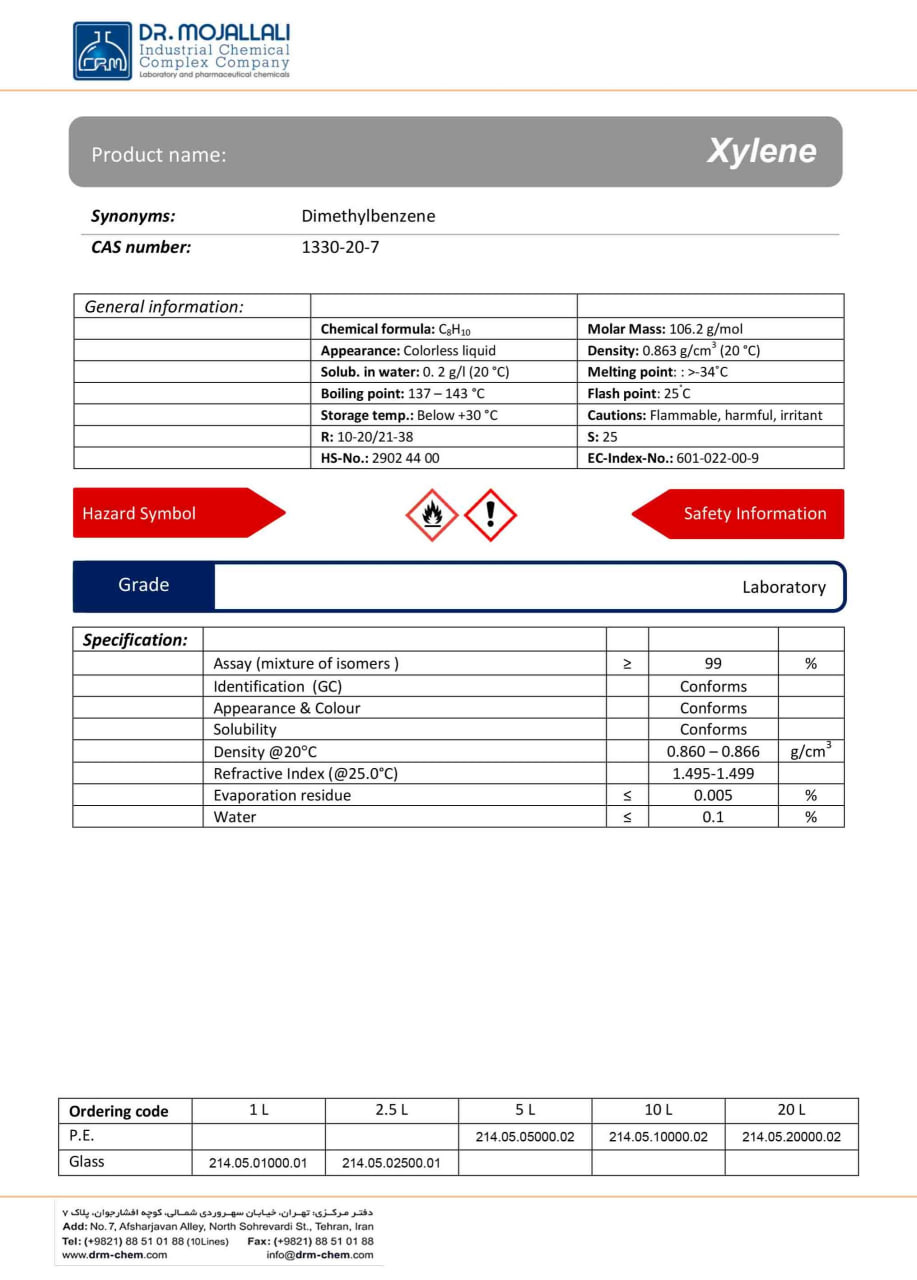 DRM
DR. MOJALLALI
Industrial Chemical
Complex Company
Laboratory and pharmaceutical chemicals

Product name: Xylene

Synonyms: Dimethylbenzene
CAS number: 1330-20-7

| General information: | | |
|---|---|---|
| | Chemical formula: $C_8H_{10}$ | Molar Mass: 106.2 g/mol |
| | Appearance: Colorless liquid | Density: 0.863 g/cm$^3$ (20 °C) |
| | Solub. in water: 0. 2 g/l (20 °C) | Melting point: : >-34°C |
| | Boiling point: 137 – 143 °C | Flash point: 25°C |
| | Storage temp.: Below +30 °C | Cautions: Flammable, harmful, irritant |
| | R: 10-20/21-38 | S: 25 |
| | HS-No.: 2902 44 00 | EC-Index-No.: 601-022-00-9 |

Hazard Symbol

Safety Information

Grade Laboratory

| Specification: | | | | |
|---|---|---|---|---|
| | Assay (mixture of isomers ) | ≥ | 99 | % |
| | Identification (GC) | | Conforms | |
| | Appearance & Colour | | Conforms | |
| | Solubility | | Conforms | |
| | Density @20°C | | 0.860 – 0.866 | g/cm$^3$ |
| | Refractive Index (@25.0°C) | | 1.495-1.499 | |
| | Evaporation residue | ≤ | 0.005 | % |
| | Water | ≤ | 0.1 | % |

| Ordering code | 1 L | 2.5 L | 5 L | 10 L | 20 L |
|---|---|---|---|---|---|
| P.E. | | | 214.05.05000.02 | 214.05.10000.02 | 214.05.20000.02 |
| Glass | 214.05.01000.01 | 214.05.02500.01 | | | |

دفتر مرکزی: تهران، خیابان سهروردی شمالی، کوچه افشارجوان، پلاک ۷
Add: No.7, Afsharjavan Alley, North Sohrevardi St., Tehran, Iran
Tel: (+9821) 88 51 01 88 (10Lines) Fax: (+9821) 88 51 01 88
www.drm-chem.com info@drm-chem.com